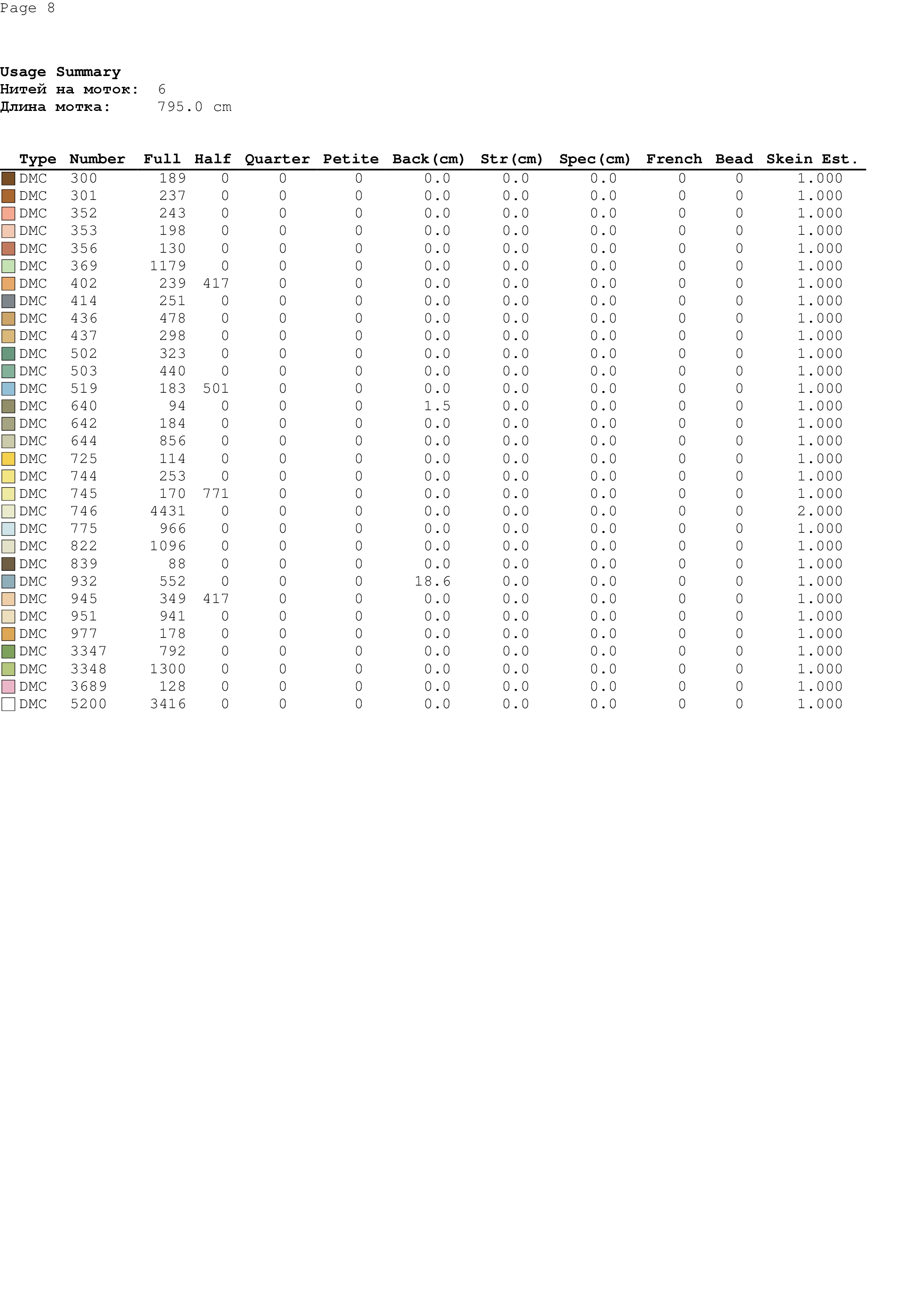 Page 8

Usage Summary
Нитей на моток: 6
Длина мотка: 795.0 cm

| Type | Number | Full | Half | Quarter | Petite | Back(cm) | Str(cm) | Spec(cm) | French | Bead | Skein Est. |
|---|---|---|---|---|---|---|---|---|---|---|---|
| DMC | 300 | 189 | 0 | 0 | 0 | 0.0 | 0.0 | 0.0 | 0 | 0 | 1.000 |
| DMC | 301 | 237 | 0 | 0 | 0 | 0.0 | 0.0 | 0.0 | 0 | 0 | 1.000 |
| DMC | 352 | 243 | 0 | 0 | 0 | 0.0 | 0.0 | 0.0 | 0 | 0 | 1.000 |
| DMC | 353 | 198 | 0 | 0 | 0 | 0.0 | 0.0 | 0.0 | 0 | 0 | 1.000 |
| DMC | 356 | 130 | 0 | 0 | 0 | 0.0 | 0.0 | 0.0 | 0 | 0 | 1.000 |
| DMC | 369 | 1179 | 0 | 0 | 0 | 0.0 | 0.0 | 0.0 | 0 | 0 | 1.000 |
| DMC | 402 | 239 | 417 | 0 | 0 | 0.0 | 0.0 | 0.0 | 0 | 0 | 1.000 |
| DMC | 414 | 251 | 0 | 0 | 0 | 0.0 | 0.0 | 0.0 | 0 | 0 | 1.000 |
| DMC | 436 | 478 | 0 | 0 | 0 | 0.0 | 0.0 | 0.0 | 0 | 0 | 1.000 |
| DMC | 437 | 298 | 0 | 0 | 0 | 0.0 | 0.0 | 0.0 | 0 | 0 | 1.000 |
| DMC | 502 | 323 | 0 | 0 | 0 | 0.0 | 0.0 | 0.0 | 0 | 0 | 1.000 |
| DMC | 503 | 440 | 0 | 0 | 0 | 0.0 | 0.0 | 0.0 | 0 | 0 | 1.000 |
| DMC | 519 | 183 | 501 | 0 | 0 | 0.0 | 0.0 | 0.0 | 0 | 0 | 1.000 |
| DMC | 640 | 94 | 0 | 0 | 0 | 1.5 | 0.0 | 0.0 | 0 | 0 | 1.000 |
| DMC | 642 | 184 | 0 | 0 | 0 | 0.0 | 0.0 | 0.0 | 0 | 0 | 1.000 |
| DMC | 644 | 856 | 0 | 0 | 0 | 0.0 | 0.0 | 0.0 | 0 | 0 | 1.000 |
| DMC | 725 | 114 | 0 | 0 | 0 | 0.0 | 0.0 | 0.0 | 0 | 0 | 1.000 |
| DMC | 744 | 253 | 0 | 0 | 0 | 0.0 | 0.0 | 0.0 | 0 | 0 | 1.000 |
| DMC | 745 | 170 | 771 | 0 | 0 | 0.0 | 0.0 | 0.0 | 0 | 0 | 1.000 |
| DMC | 746 | 4431 | 0 | 0 | 0 | 0.0 | 0.0 | 0.0 | 0 | 0 | 2.000 |
| DMC | 775 | 966 | 0 | 0 | 0 | 0.0 | 0.0 | 0.0 | 0 | 0 | 1.000 |
| DMC | 822 | 1096 | 0 | 0 | 0 | 0.0 | 0.0 | 0.0 | 0 | 0 | 1.000 |
| DMC | 839 | 88 | 0 | 0 | 0 | 0.0 | 0.0 | 0.0 | 0 | 0 | 1.000 |
| DMC | 932 | 552 | 0 | 0 | 0 | 18.6 | 0.0 | 0.0 | 0 | 0 | 1.000 |
| DMC | 945 | 349 | 417 | 0 | 0 | 0.0 | 0.0 | 0.0 | 0 | 0 | 1.000 |
| DMC | 951 | 941 | 0 | 0 | 0 | 0.0 | 0.0 | 0.0 | 0 | 0 | 1.000 |
| DMC | 977 | 178 | 0 | 0 | 0 | 0.0 | 0.0 | 0.0 | 0 | 0 | 1.000 |
| DMC | 3347 | 792 | 0 | 0 | 0 | 0.0 | 0.0 | 0.0 | 0 | 0 | 1.000 |
| DMC | 3348 | 1300 | 0 | 0 | 0 | 0.0 | 0.0 | 0.0 | 0 | 0 | 1.000 |
| DMC | 3689 | 128 | 0 | 0 | 0 | 0.0 | 0.0 | 0.0 | 0 | 0 | 1.000 |
| DMC | 5200 | 3416 | 0 | 0 | 0 | 0.0 | 0.0 | 0.0 | 0 | 0 | 1.000 |